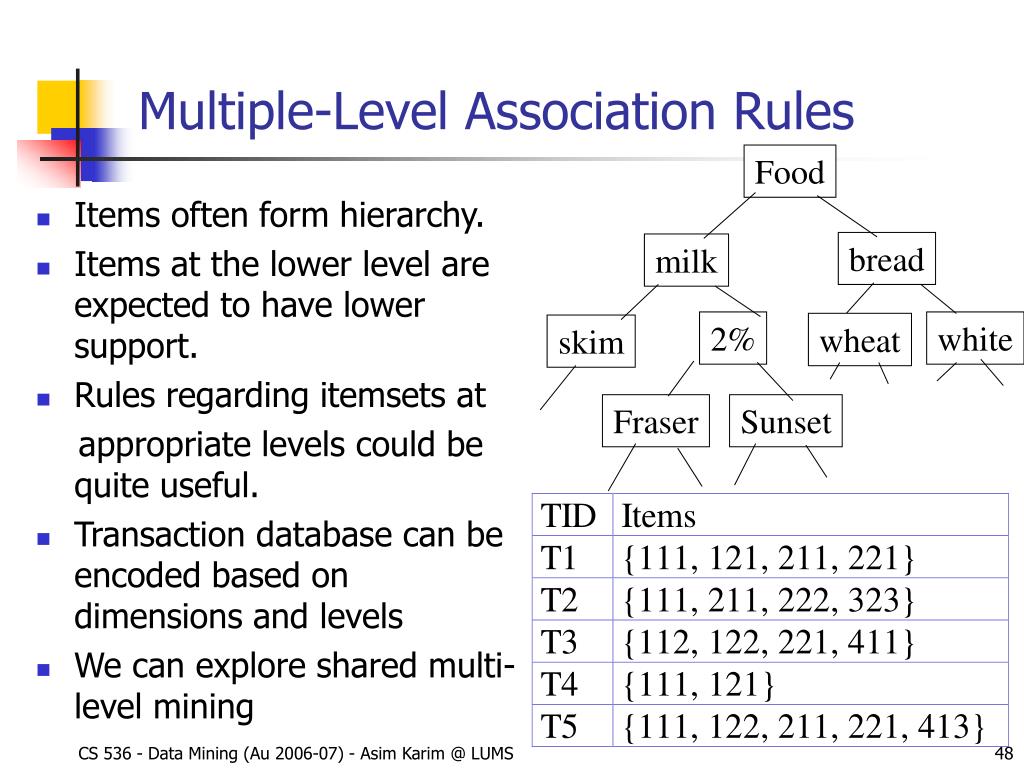 Multiple-Level Association Rules

- Items often form hierarchy.
- Items at the lower level are expected to have lower support.
- Rules regarding itemsets at appropriate levels could be quite useful.
- Transaction database can be encoded based on dimensions and levels
- We can explore shared multi-level mining

Food
milk
bread
skim
2%
wheat
white
Fraser
Sunset

| TID | Items |
|---|---|
| T1 | {111, 121, 211, 221} |
| T2 | {111, 211, 222, 323} |
| T3 | {112, 122, 221, 411} |
| T4 | {111, 121} |
| T5 | {111, 122, 211, 221, 413} |

CS 536 - Data Mining (Au 2006-07) - Asim Karim @ LUMS
48